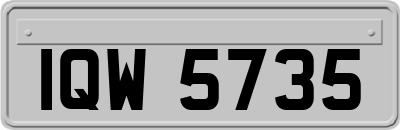 IQW 5735